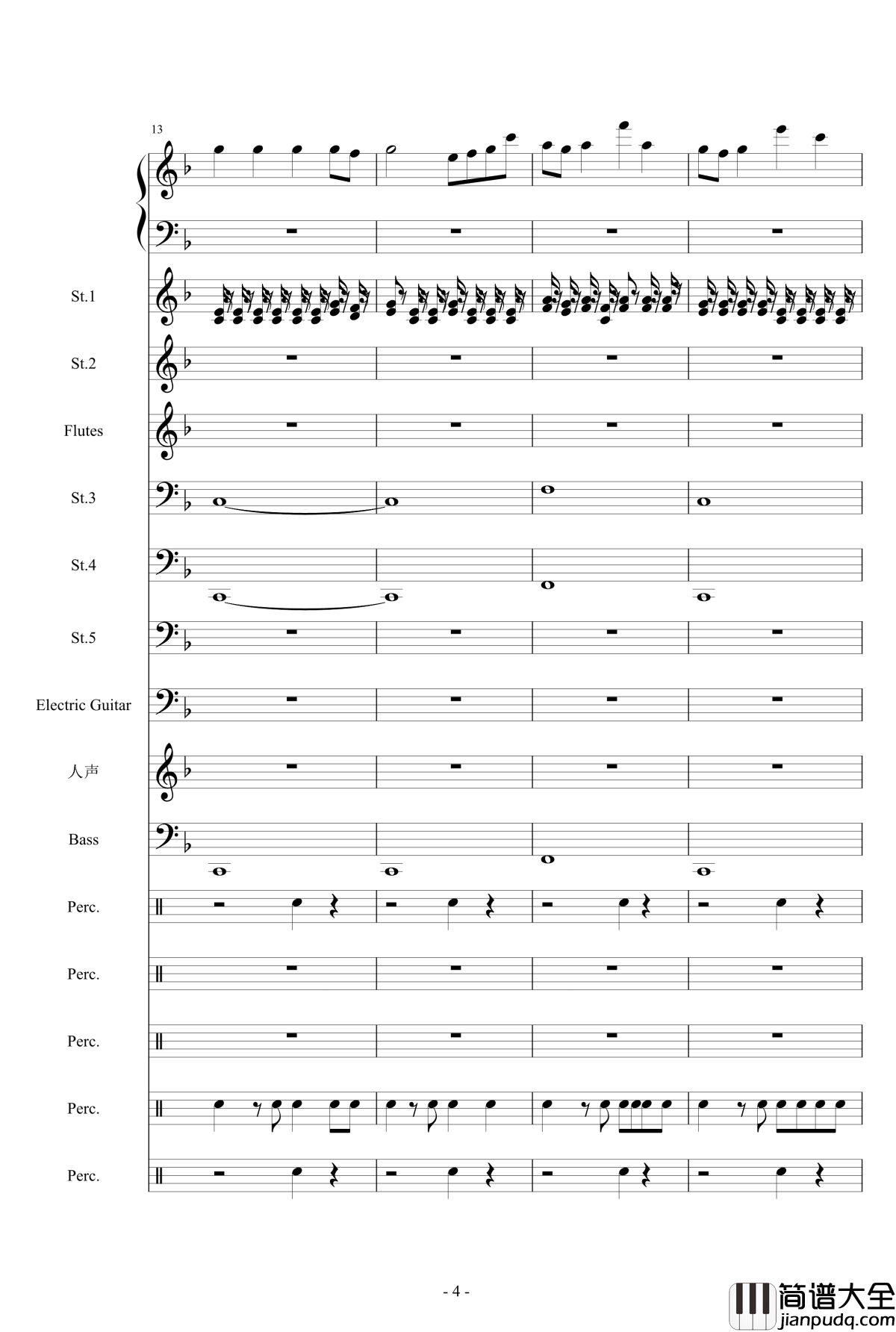 13

St.1

St.2

Flutes

St.3

St.4

St.5

Electric Guitar

人声

Bass

Perc.

Perc.

Perc.

Perc.

Perc.

- 4 -

简谱大全
jianpudq.com